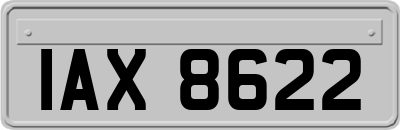 IAX 8622